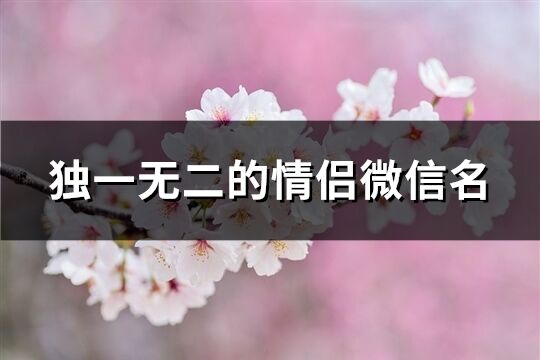 独一无二的情侣微信名